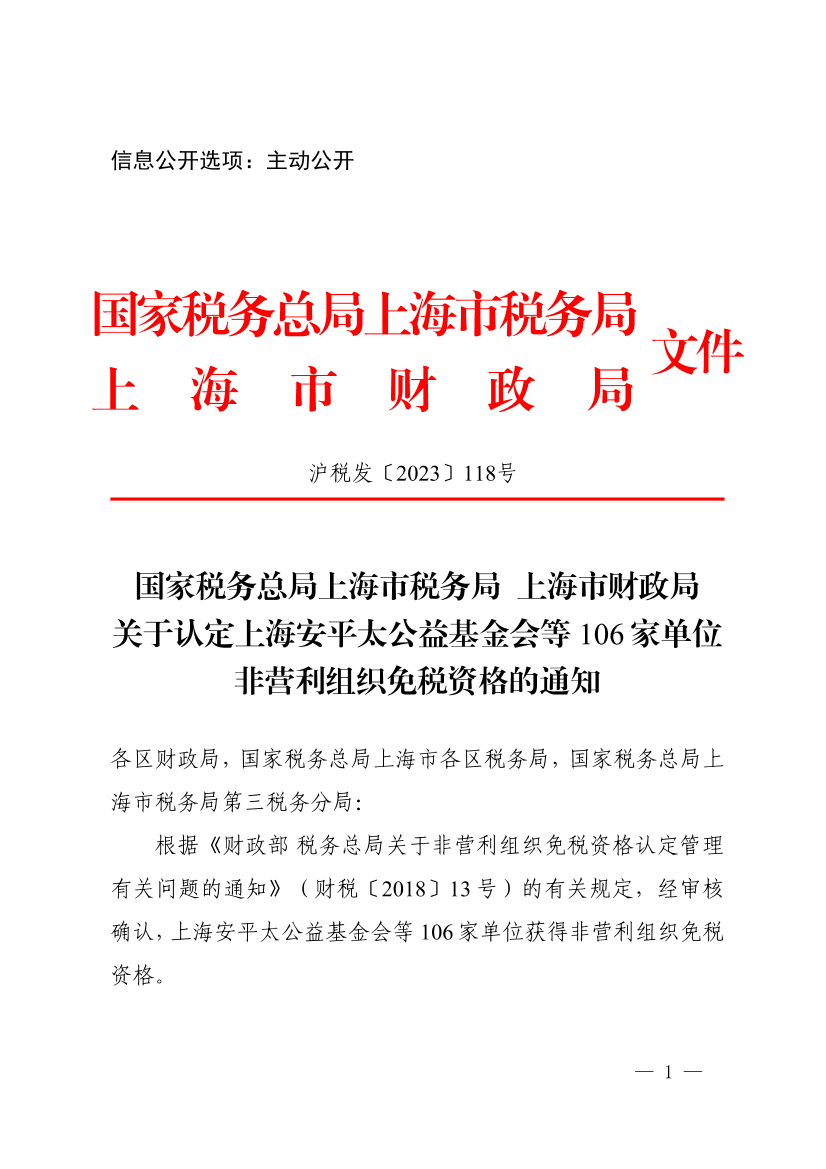 信息公开选项：主动公开

国家税务总局上海市税务局
上　海　市　财　政　局
文件

沪税发〔2023〕118号

国家税务总局上海市税务局　上海市财政局
关于认定上海安平太公益基金会等106家单位
非营利组织免税资格的通知

各区财政局，国家税务总局上海市各区税务局，国家税务总局上海市税务局第三税务分局：

根据《财政部 税务总局关于非营利组织免税资格认定管理有关问题的通知》（财税〔2018〕13号）的有关规定，经审核确认，上海安平太公益基金会等106家单位获得非营利组织免税资格。

— 1 —